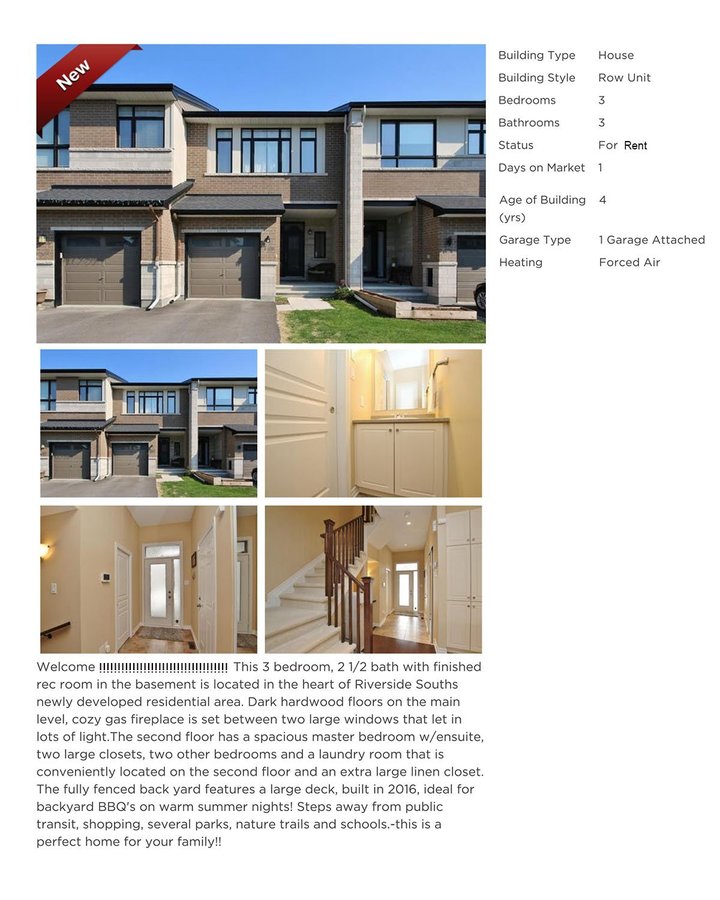 New

Building Type House
Building Style Row Unit
Bedrooms 3
Bathrooms 3
Status For Rent
Days on Market 1
Age of Building (yrs) 4
Garage Type 1 Garage Attached
Heating Forced Air

Welcome !!!!!!!!!!!!!!!!!!!!!!!!!!!!!!!!!!! This 3 bedroom, 2 1/2 bath with finished rec room in the basement is located in the heart of Riverside Souths newly developed residential area. Dark hardwood floors on the main level, cozy gas fireplace is set between two large windows that let in lots of light.The second floor has a spacious master bedroom w/ensuite, two large closets, two other bedrooms and a laundry room that is conveniently located on the second floor and an extra large linen closet. The fully fenced back yard features a large deck, built in 2016, ideal for backyard BBQ's on warm summer nights! Steps away from public transit, shopping, several parks, nature trails and schools.-this is a perfect home for your family!!